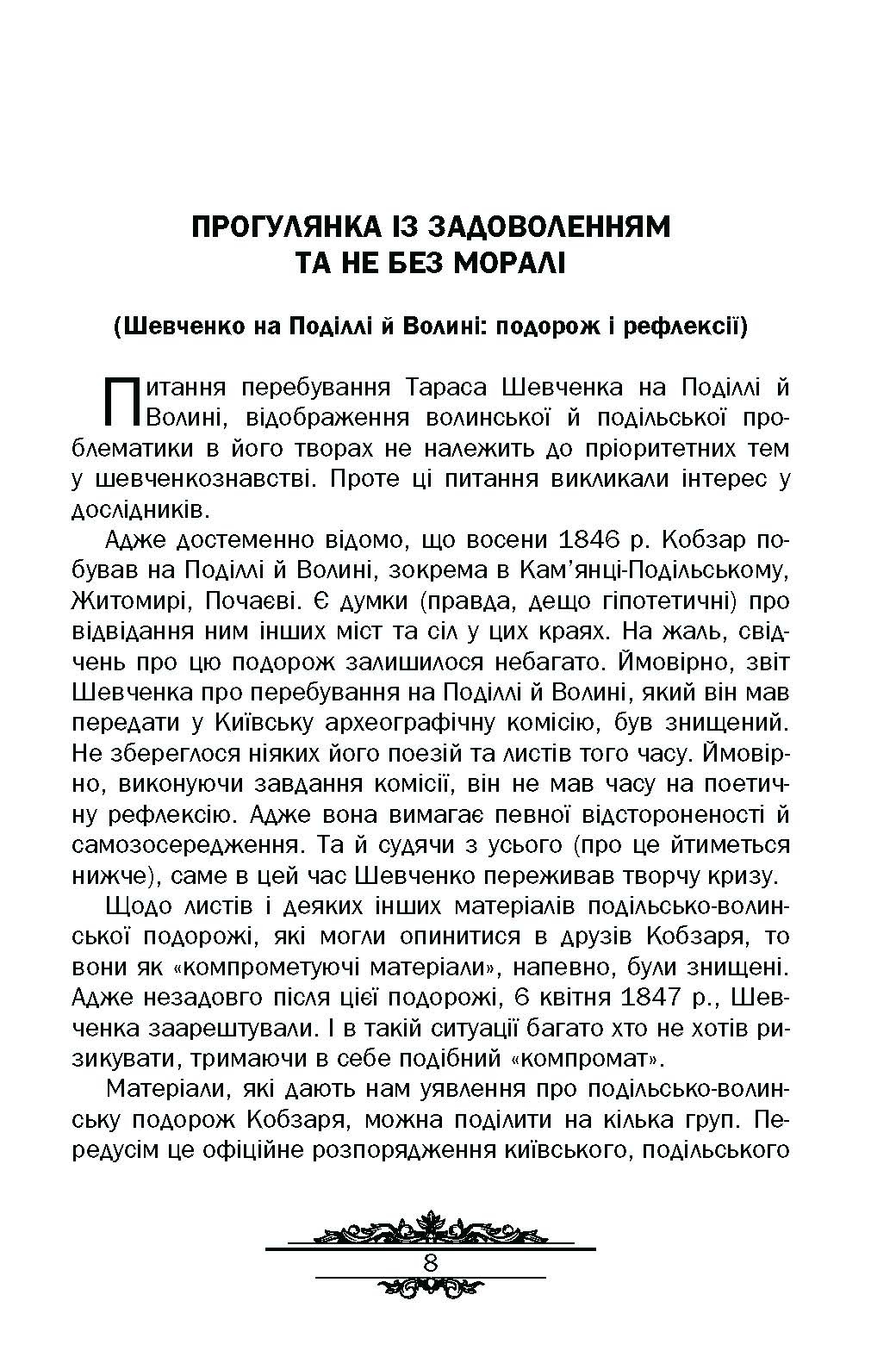 ПРОГУЛЯНКА ІЗ ЗАДОВОЛЕННЯМ ТА НЕ БЕЗ МОРАЛІ

(Шевченко на Поділлі й Волині: подорож і рефлексії)

Питання перебування Тараса Шевченка на Поділлі й Волині, відображення волинської й подільської проблематики в його творах не належить до пріоритетних тем у шевченкознавстві. Проте ці питання викликали інтерес у дослідників.

Адже достеменно відомо, що восени 1846 р. Кобзар побував на Поділлі й Волині, зокрема в Кам'янці-Подільському, Житомирі, Почаєві. Є думки (правда, дещо гіпотетичні) про відвідання ним інших міст та сіл у цих краях. На жаль, свідчень про цю подорож залишилося небагато. Ймовірно, звіт Шевченка про перебування на Поділлі й Волині, який він мав передати у Київську археографічну комісію, був знищений. Не збереглося ніяких його поезій та листів того часу. Ймовірно, виконуючи завдання комісії, він не мав часу на поетичну рефлексію. Адже вона вимагає певної відстороненості й самозосередження. Та й судячи з усього (про це йтиметься нижче), саме в цей час Шевченко переживав творчу кризу.

Щодо листів і деяких інших матеріалів подільсько-волинської подорожі, які могли опинитися в друзів Кобзаря, то вони як «компрометуючі матеріали», напевно, були знищені. Адже незадовго після цієї подорожі, 6 квітня 1847 р., Шевченка заарештували. І в такій ситуації багато хто не хотів ризикувати, тримаючи в себе подібний «компромат».

Матеріали, які дають нам уявлення про подільсько-волинську подорож Кобзаря, можна поділити на кілька груп. Передусім це офіційне розпорядження київського, подільського

8